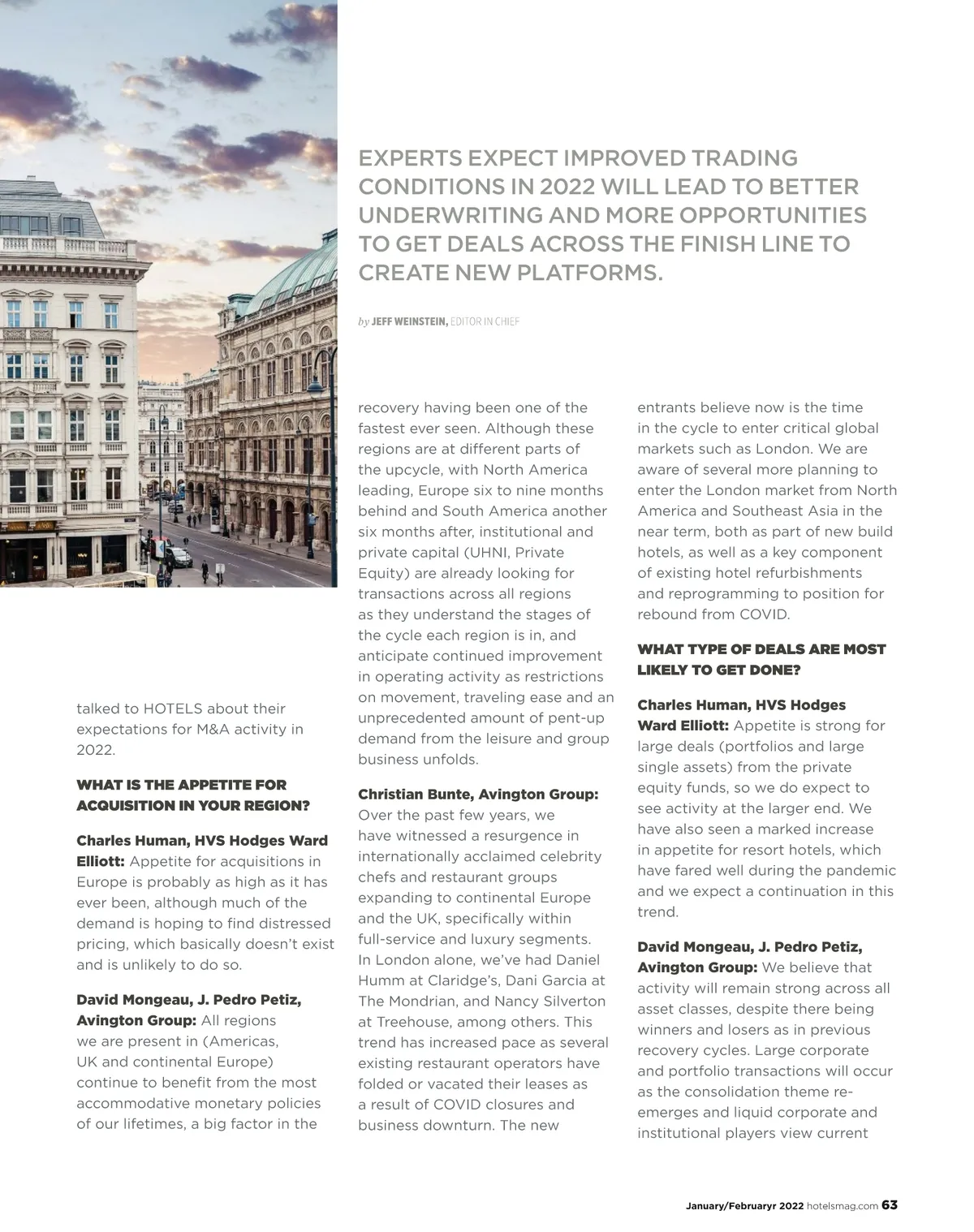 EXPERTS EXPECT IMPROVED TRADING CONDITIONS IN 2022 WILL LEAD TO BETTER UNDERWRITING AND MORE OPPORTUNITIES TO GET DEALS ACROSS THE FINISH LINE TO CREATE NEW PLATFORMS.

by JEFF WEINSTEIN, EDITOR IN CHIEF

talked to HOTELS about their expectations for M&A activity in 2022.

WHAT IS THE APPETITE FOR ACQUISITION IN YOUR REGION?

Charles Human, HVS Hodges Ward Elliott: Appetite for acquisitions in Europe is probably as high as it has ever been, although much of the demand is hoping to find distressed pricing, which basically doesn't exist and is unlikely to do so.

David Mongeau, J. Pedro Petiz, Avington Group: All regions we are present in (Americas, UK and continental Europe) continue to benefit from the most accommodative monetary policies of our lifetimes, a big factor in the recovery having been one of the fastest ever seen. Although these regions are at different parts of the upcycle, with North America leading, Europe six to nine months behind and South America another six months after, institutional and private capital (UHNI, Private Equity) are already looking for transactions across all regions as they understand the stages of the cycle each region is in, and anticipate continued improvement in operating activity as restrictions on movement, traveling ease and an unprecedented amount of pent-up demand from the leisure and group business unfolds.

Christian Bunte, Avington Group: Over the past few years, we have witnessed a resurgence in internationally acclaimed celebrity chefs and restaurant groups expanding to continental Europe and the UK, specifically within full-service and luxury segments. In London alone, we've had Daniel Humm at Claridge's, Dani Garcia at The Mondrian, and Nancy Silverton at Treehouse, among others. This trend has increased pace as several existing restaurant operators have folded or vacated their leases as a result of COVID closures and business downturn. The new entrants believe now is the time in the cycle to enter critical global markets such as London. We are aware of several more planning to enter the London market from North America and Southeast Asia in the near term, both as part of new build hotels, as well as a key component of existing hotel refurbishments and reprogramming to position for rebound from COVID.

WHAT TYPE OF DEALS ARE MOST LIKELY TO GET DONE?

Charles Human, HVS Hodges Ward Elliott: Appetite is strong for large deals (portfolios and large single assets) from the private equity funds, so we do expect to see activity at the larger end. We have also seen a marked increase in appetite for resort hotels, which have fared well during the pandemic and we expect a continuation in this trend.

David Mongeau, J. Pedro Petiz, Avington Group: We believe that activity will remain strong across all asset classes, despite there being winners and losers as in previous recovery cycles. Large corporate and portfolio transactions will occur as the consolidation theme re-emerges and liquid corporate and institutional players view current

January/Februaryr 2022 hotelsmag.com 63